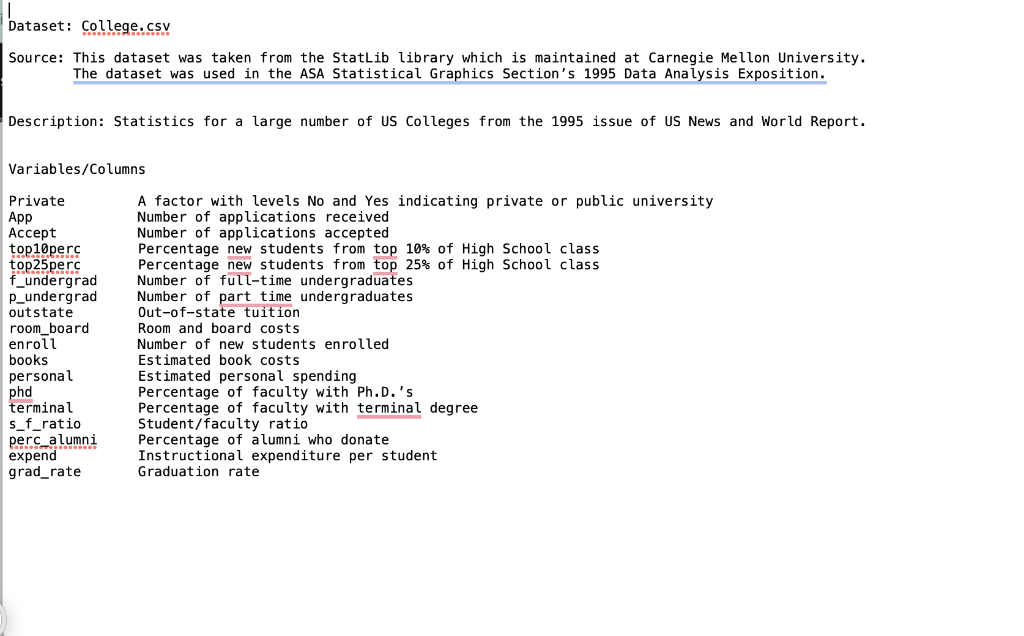 Dataset: College.csv

Source: This dataset was taken from the StatLib library which is maintained at Carnegie Mellon University. The dataset was used in the ASA Statistical Graphics Section's 1995 Data Analysis Exposition.

Description: Statistics for a large number of US Colleges from the 1995 issue of US News and World Report.

Variables/Columns

| | |
|---|---|
| Private | A factor with levels No and Yes indicating private or public university |
| App | Number of applications received |
| Accept | Number of applications accepted |
| top10perc | Percentage new students from top 10% of High School class |
| top25perc | Percentage new students from top 25% of High School class |
| f_undergrad | Number of full-time undergraduates |
| p_undergrad | Number of part time undergraduates |
| outstate | Out-of-state tuition |
| room_board | Room and board costs |
| enroll | Number of new students enrolled |
| books | Estimated book costs |
| personal | Estimated personal spending |
| phd | Percentage of faculty with Ph.D.'s |
| terminal | Percentage of faculty with terminal degree |
| s_f_ratio | Student/faculty ratio |
| perc_alumni | Percentage of alumni who donate |
| expend | Instructional expenditure per student |
| grad_rate | Graduation rate |